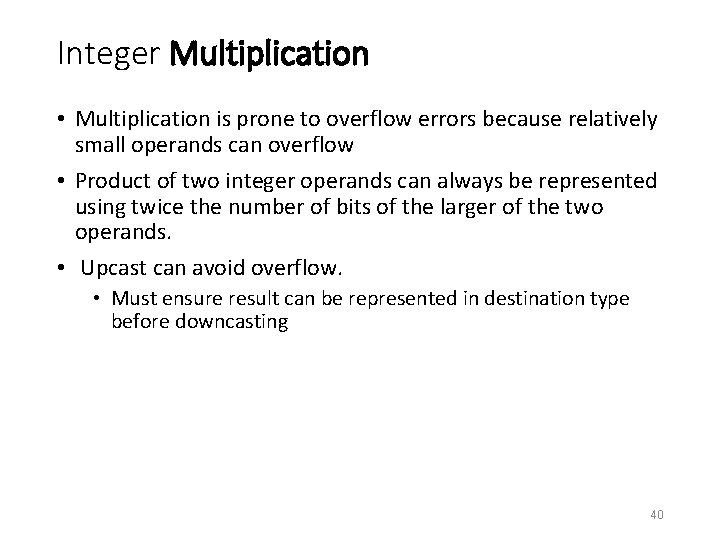 Integer Multiplication

• Multiplication is prone to overflow errors because relatively small operands can overflow

• Product of two integer operands can always be represented using twice the number of bits of the larger of the two operands.

• Upcast can avoid overflow.
  • Must ensure result can be represented in destination type before downcasting

40